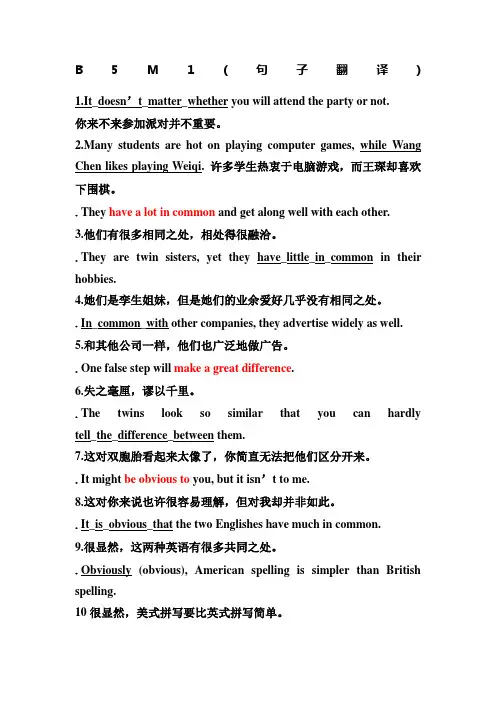 B 5 M 1 ( 句 子 翻 译 )

1.It doesn’t matter whether you will attend the party or not.
你来不来参加派对并不重要。

2.Many students are hot on playing computer games, while Wang Chen likes playing Weiqi. 许多学生热衷于电脑游戏，而王琛却喜欢下围棋。

. They have a lot in common and get along well with each other.
3.他们有很多相同之处，相处得很融洽。

. They are twin sisters, yet they have little in common in their hobbies.
4.她们是孪生姐妹，但是她们的业余爱好几乎没有相同之处。

. In common with other companies, they advertise widely as well.
5.和其他公司一样，他们也广泛地做广告。

. One false step will make a great difference.
6.失之毫厘，谬以千里。

. The twins look so similar that you can hardly tell the difference between them.
7.这对双胞胎看起来太像了，你简直无法把他们区分开来。

. It might be obvious to you, but it isn’t to me.
8.这对你来说也许很容易理解，但对我却并非如此。

. It is obvious that the two Englishes have much in common.
9.很显然，这两种英语有很多共同之处。

. Obviously (obvious), American spelling is simpler than British spelling.
10 很显然，美式拼写要比英式拼写简单。